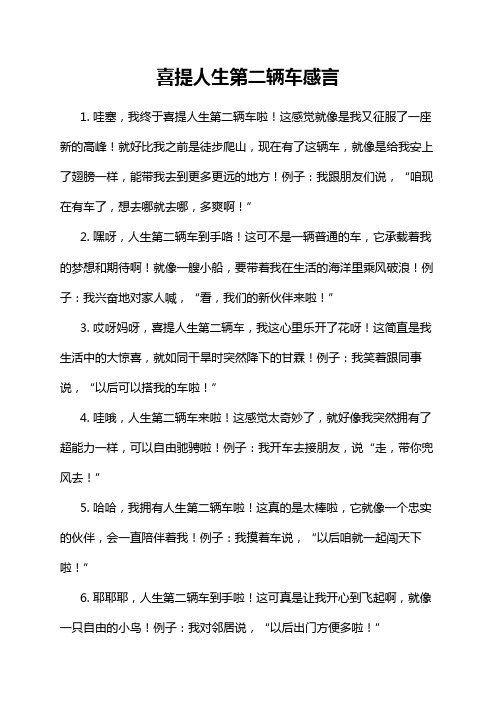 喜提人生第二辆车感言

1. 哇塞，我终于喜提人生第二辆车啦！这感觉就像是我又征服了一座新的高峰！就好比我之前是徒步爬山，现在有了这辆车，就像是给我安上了翅膀一样，能带我去到更多更远的地方！例子：我跟朋友们说，“咱现在有车了，想去哪就去哪，多爽啊！”

2. 嘿呀，人生第二辆车到手咯！这可不是一辆普通的车，它承载着我的梦想和期待啊！就像一艘小船，要带着我在生活的海洋里乘风破浪！例子：我兴奋地对家人喊，“看，我们的新伙伴来啦！”

3. 哎呀妈呀，喜提人生第二辆车，我这心里乐开了花呀！这简直是我生活中的大惊喜，就如同干旱时突然降下的甘霖！例子：我笑着跟同事说，“以后可以搭我的车啦！”

4. 哇哦，人生第二辆车来啦！这感觉太奇妙了，就好像我突然拥有了超能力一样，可以自由驰骋啦！例子：我开车去接朋友，说“走，带你兜风去！”

5. 哈哈，我拥有人生第二辆车啦！这真的是太棒啦，它就像一个忠实的伙伴，会一直陪伴着我！例子：我摸着车说，“以后咱就一起闯天下啦！”

6. 耶耶耶，人生第二辆车到手啦！这可真是让我开心到飞起啊，就像一只自由的小鸟！例子：我对邻居说，“以后出门方便多啦！”